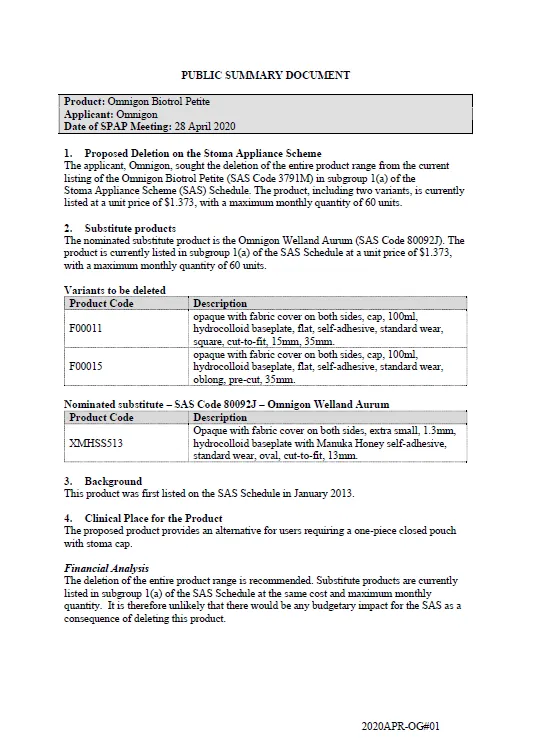 PUBLIC SUMMARY DOCUMENT

Product: Omnigon Biotrol Petite
Applicant: Omnigon
Date of SPAP Meeting: 28 April 2020

1. Proposed Deletion on the Stoma Appliance Scheme
The applicant, Omnigon, sought the deletion of the entire product range from the current listing of the Omnigon Biotrol Petite (SAS Code 3791M) in subgroup 1(a) of the Stoma Appliance Scheme (SAS) Schedule. The product, including two variants, is currently listed at a unit price of $1.373, with a maximum monthly quantity of 60 units.

2. Substitute products
The nominated substitute product is the Omnigon Welland Aurum (SAS Code 80092J). The product is currently listed in subgroup 1(a) of the SAS Schedule at a unit price of $1.373, with a maximum monthly quantity of 60 units.

Variants to be deleted

| Product Code | Description |
|---|---|
| F00011 | opaque with fabric cover on both sides, cap, 100ml, hydrocolloid baseplate, flat, self-adhesive, standard wear, square, cut-to-fit, 15mm, 35mm. |
| F00015 | opaque with fabric cover on both sides, cap, 100ml, hydrocolloid baseplate, flat, self-adhesive, standard wear, oblong, pre-cut, 35mm. |

Nominated substitute – SAS Code 80092J – Omnigon Welland Aurum

| Product Code | Description |
|---|---|
| XMHSS513 | Opaque with fabric cover on both sides, extra small, 1.3mm, hydrocolloid baseplate with Manuka Honey self-adhesive, standard wear, oval, cut-to-fit, 13mm. |

3. Background
This product was first listed on the SAS Schedule in January 2013.

4. Clinical Place for the Product
The proposed product provides an alternative for users requiring a one-piece closed pouch with stoma cap.

Financial Analysis
The deletion of the entire product range is recommended. Substitute products are currently listed in subgroup 1(a) of the SAS Schedule at the same cost and maximum monthly quantity. It is therefore unlikely that there would be any budgetary impact for the SAS as a consequence of deleting this product.

2020APR-OG#01